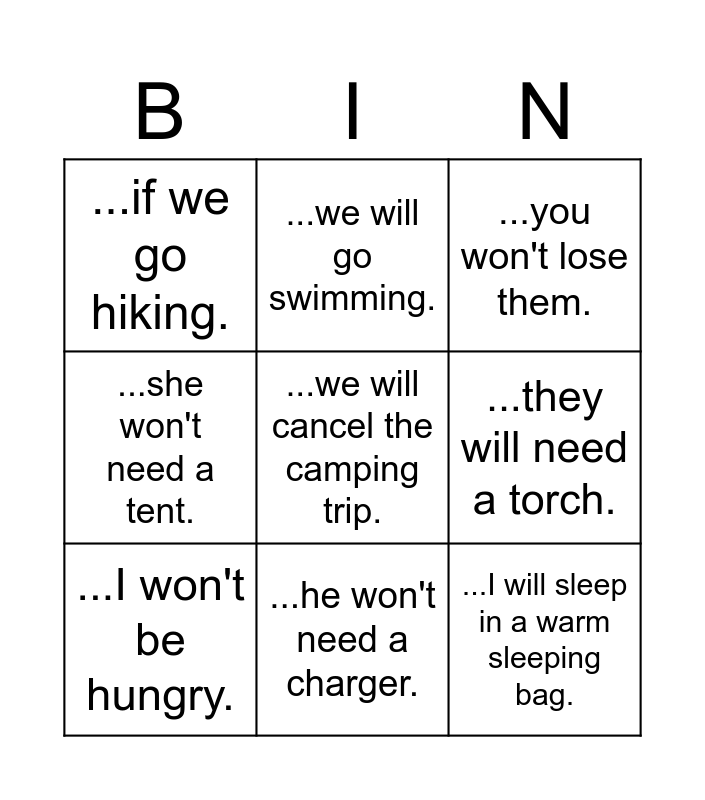 | B | I | N |
|---|---|---|
| ...if we go hiking. | ...we will go swimming. | ...you won't lose them. |
| ...she won't need a tent. | ...we will cancel the camping trip. | ...they will need a torch. |
| ...I won't be hungry. | ...he won't need a charger. | ...I will sleep in a warm sleeping bag. |